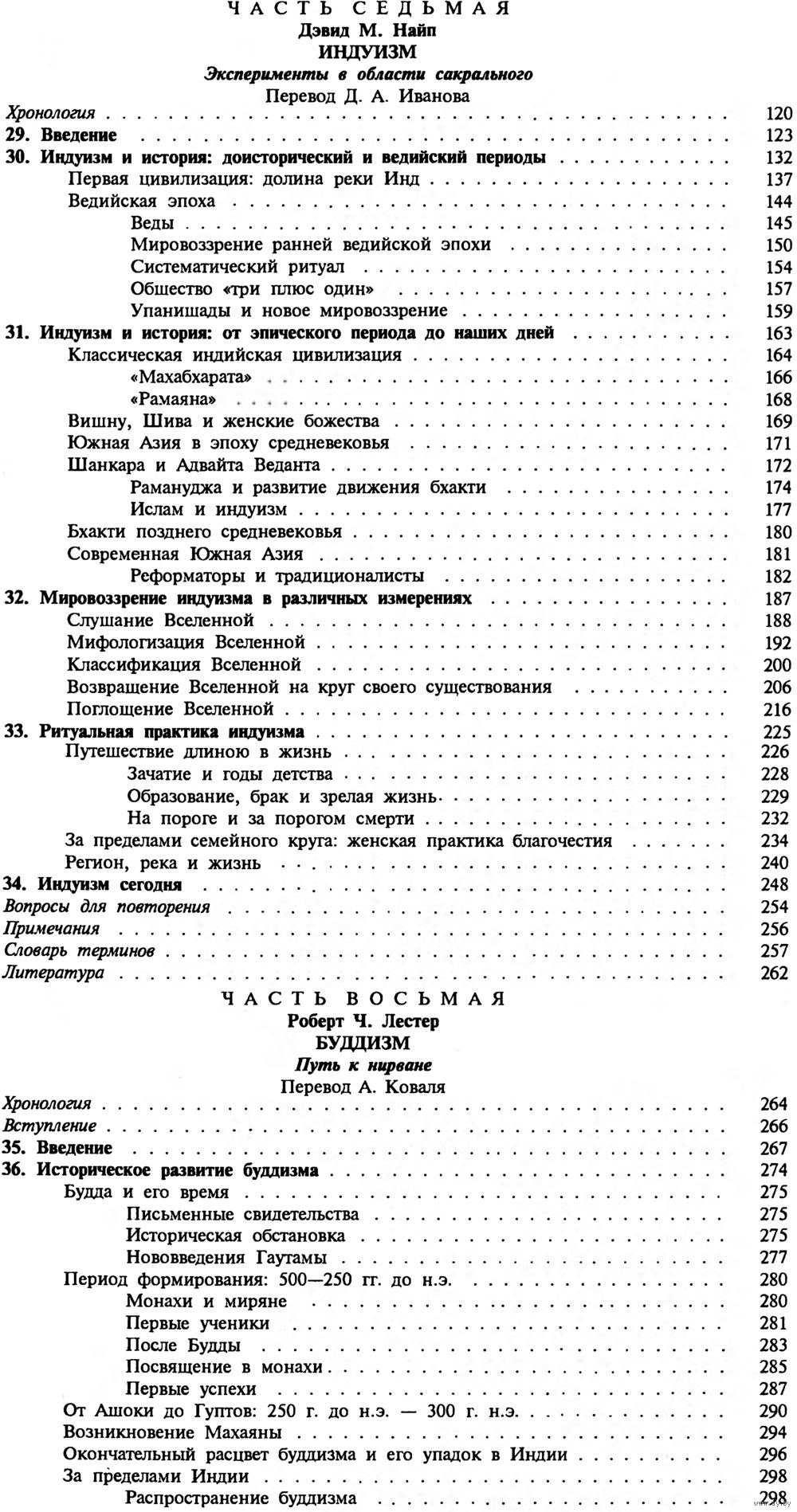 ЧАСТЬ СЕДЬМАЯ
Дэвид М. Найп
ИНДУИЗМ
Эксперименты в области сакрального
Перевод Д. А. Иванова

Хронология . . . 120
29. Введение . . . 123
30. Индуизм и история: доисторический и ведийский периоды . . . 132
Первая цивилизация: долина реки Инд . . . 137
Ведийская эпоха . . . 144
Веды . . . 145
Мировоззрение ранней ведийской эпохи . . . 150
Систематический ритуал . . . 154
Общество «три плюс один» . . . 157
Упанишады и новое мировоззрение . . . 159
31. Индуизм и история: от эпического периода до наших дней . . . 163
Классическая индийская цивилизация . . . 164
«Махабхарата» . . . 166
«Рамаяна» . . . 168
Вишну, Шива и женские божества . . . 169
Южная Азия в эпоху средневековья . . . 171
Шанкара и Адвайта Веданта . . . 172
Рамануджа и развитие движения бхакти . . . 174
Ислам и индуизм . . . 177
Бхакти позднего средневековья . . . 180
Современная Южная Азия . . . 181
Реформаторы и традиционалисты . . . 182
32. Мировоззрение индуизма в различных измерениях . . . 187
Слушание Вселенной . . . 188
Мифологизация Вселенной . . . 192
Классификация Вселенной . . . 200
Возвращение Вселенной на круг своего существования . . . 206
Поглощение Вселенной . . . 216
33. Ритуальная практика индуизма . . . 225
Путешествие длиною в жизнь . . . 226
Зачатие и годы детства . . . 228
Образование, брак и зрелая жизнь . . . 229
На пороге и за порогом смерти . . . 232
За пределами семейного круга: женская практика благочестия . . . 234
Регион, река и жизнь . . . 240
34. Индуизм сегодня . . . 248
Вопросы для повторения . . . 254
Примечания . . . 256
Словарь терминов . . . 257
Литература . . . 262

ЧАСТЬ ВОСЬМАЯ
Роберт Ч. Лестер
БУДДИЗМ
Путь к нирване
Перевод А. Коваля

Хронология . . . 264
Вступление . . . 266
35. Введение . . . 267
36. Историческое развитие буддизма . . . 274
Будда и его время . . . 275
Письменные свидетельства . . . 275
Историческая обстановка . . . 275
Нововведения Гаутамы . . . 277
Период формирования: 500—250 гг. до н.э. . . . 280
Монахи и миряне . . . 280
Первые ученики . . . 281
После Будды . . . 283
Посвящение в монахи . . . 285
Первые успехи . . . 287
От Ашоки до Гуптов: 250 г. до н.э. — 300 г. н.э. . . . 290
Возникновение Махаяны . . . 294
Окончательный расцвет буддизма и его упадок в Индии . . . 296
За пределами Индии . . . 298
Распространение буддизма . . . 298